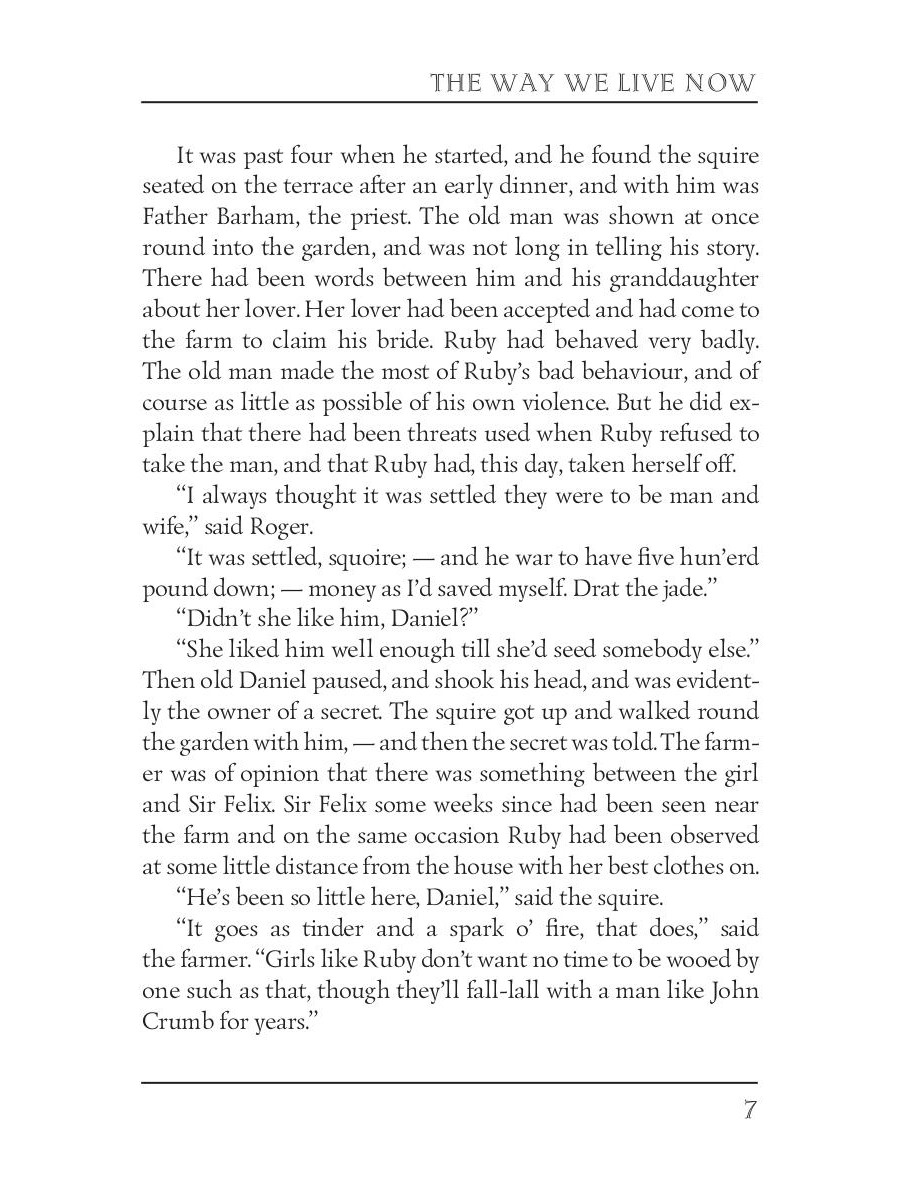 THE WAY WE LIVE NOW

It was past four when he started, and he found the squire seated on the terrace after an early dinner, and with him was Father Barham, the priest. The old man was shown at once round into the garden, and was not long in telling his story. There had been words between him and his granddaughter about her lover. Her lover had been accepted and had come to the farm to claim his bride. Ruby had behaved very badly. The old man made the most of Ruby's bad behaviour, and of course as little as possible of his own violence. But he did explain that there had been threats used when Ruby refused to take the man, and that Ruby had, this day, taken herself off.

"I always thought it was settled they were to be man and wife," said Roger.

"It was settled, squoire; — and he war to have five hun'erd pound down; — money as I'd saved myself. Drat the jade."

"Didn't she like him, Daniel?"

"She liked him well enough till she'd seed somebody else." Then old Daniel paused, and shook his head, and was evidently the owner of a secret. The squire got up and walked round the garden with him, — and then the secret was told. The farmer was of opinion that there was something between the girl and Sir Felix. Sir Felix some weeks since had been seen near the farm and on the same occasion Ruby had been observed at some little distance from the house with her best clothes on.

"He's been so little here, Daniel," said the squire.

"It goes as tinder and a spark o' fire, that does," said the farmer. "Girls like Ruby don't want no time to be wooed by one such as that, though they'll fall-lall with a man like John Crumb for years."

7